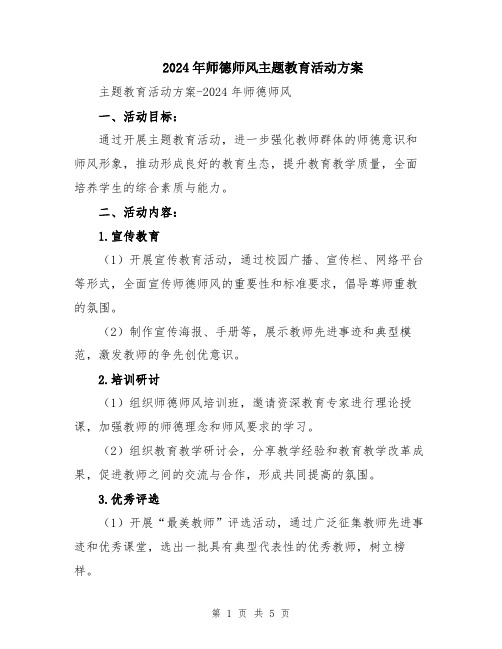 2024年师德师风主题教育活动方案

主题教育活动方案-2024年师德师风

一、活动目标：

通过开展主题教育活动，进一步强化教师群体的师德意识和师风形象，推动形成良好的教育生态，提升教育教学质量，全面培养学生的综合素质与能力。

二、活动内容：

1.宣传教育

（1）开展宣传教育活动，通过校园广播、宣传栏、网络平台等形式，全面宣传师德师风的重要性和标准要求，倡导尊师重教的氛围。

（2）制作宣传海报、手册等，展示教师先进事迹和典型模范，激发教师的争先创优意识。

2.培训研讨

（1）组织师德师风培训班，邀请资深教育专家进行理论授课，加强教师的师德理念和师风要求的学习。

（2）组织教育教学研讨会，分享教学经验和教育教学改革成果，促进教师之间的交流与合作，形成共同提高的氛围。

3.优秀评选

（1）开展“最美教师”评选活动，通过广泛征集教师先进事迹和优秀课堂，选出一批具有典型代表性的优秀教师，树立榜样。

第 1 页 共 5 页